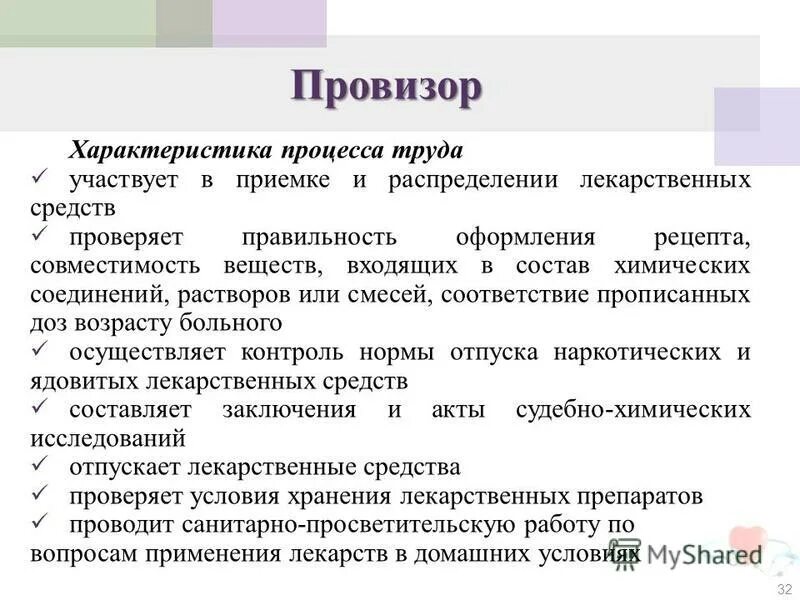 Провизор

Характеристика процесса труда

✓ участвует в приемке и распределении лекарственных средств

✓ проверяет правильность оформления рецепта, совместимость веществ, входящих в состав химических соединений, растворов или смесей, соответствие прописанных доз возрасту больного

✓ осуществляет контроль нормы отпуска наркотических и ядовитых лекарственных средств

✓ составляет заключения и акты судебно-химических исследований

✓ отпускает лекарственные средства

✓ проверяет условия хранения лекарственных препаратов

✓ проводит санитарно-просветительскую работу по вопросам применения лекарств в домашних условиях

MyShared

32